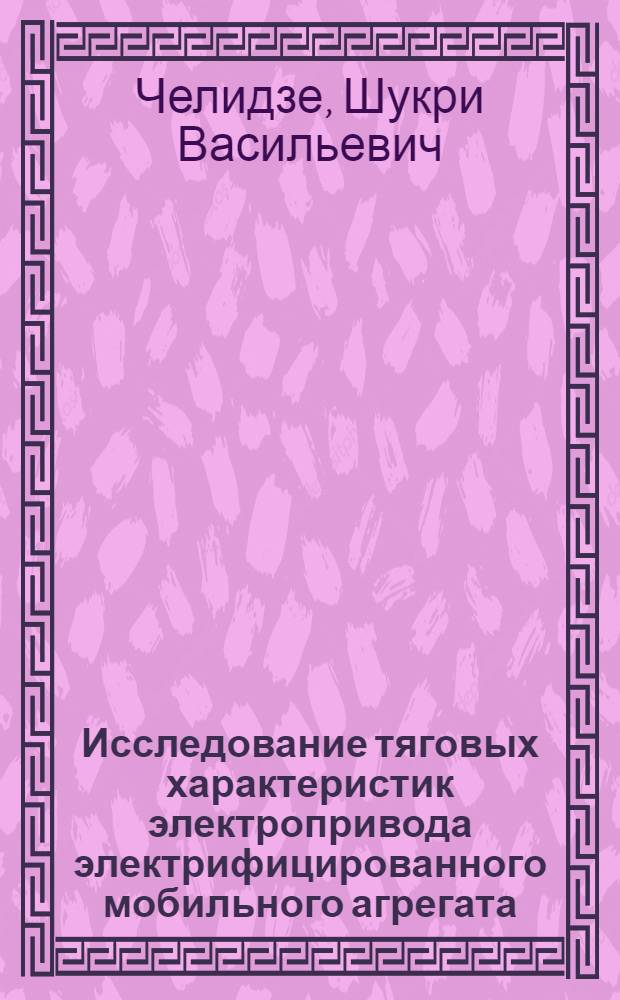 Челидзе, Шукри Васильевич

Исследование тяговых характеристик электропривода электрифицированного мобильного агрегата